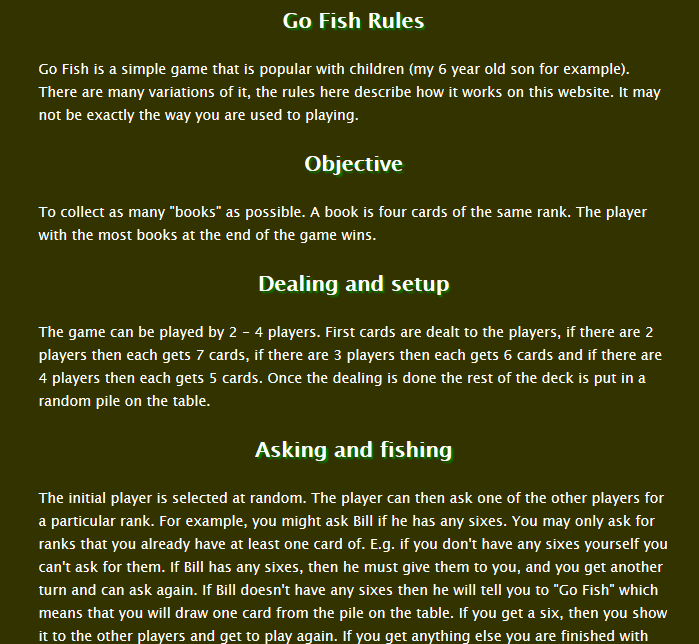 Go Fish Rules

Go Fish is a simple game that is popular with children (my 6 year old son for example). There are many variations of it, the rules here describe how it works on this website. It may not be exactly the way you are used to playing.

Objective

To collect as many "books" as possible. A book is four cards of the same rank. The player with the most books at the end of the game wins.

Dealing and setup

The game can be played by 2 - 4 players. First cards are dealt to the players, if there are 2 players then each gets 7 cards, if there are 3 players then each gets 6 cards and if there are 4 players then each gets 5 cards. Once the dealing is done the rest of the deck is put in a random pile on the table.

Asking and fishing

The initial player is selected at random. The player can then ask one of the other players for a particular rank. For example, you might ask Bill if he has any sixes. You may only ask for ranks that you already have at least one card of. E.g. if you don't have any sixes yourself you can't ask for them. If Bill has any sixes, then he must give them to you, and you get another turn and can ask again. If Bill doesn't have any sixes then he will tell you to "Go Fish" which means that you will draw one card from the pile on the table. If you get a six, then you show it to the other players and get to play again. If you get anything else you are finished with